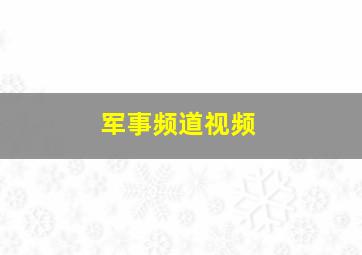 军事频道视频